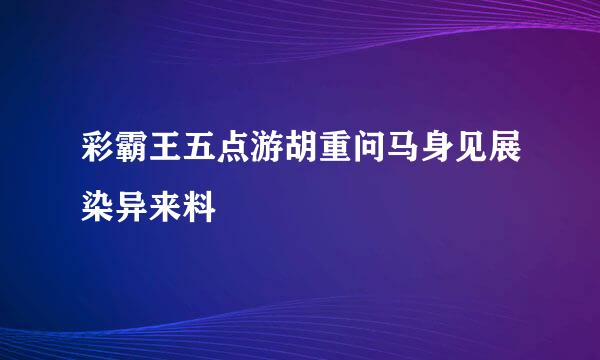 彩霸王五点游胡重问马身见展染异来料